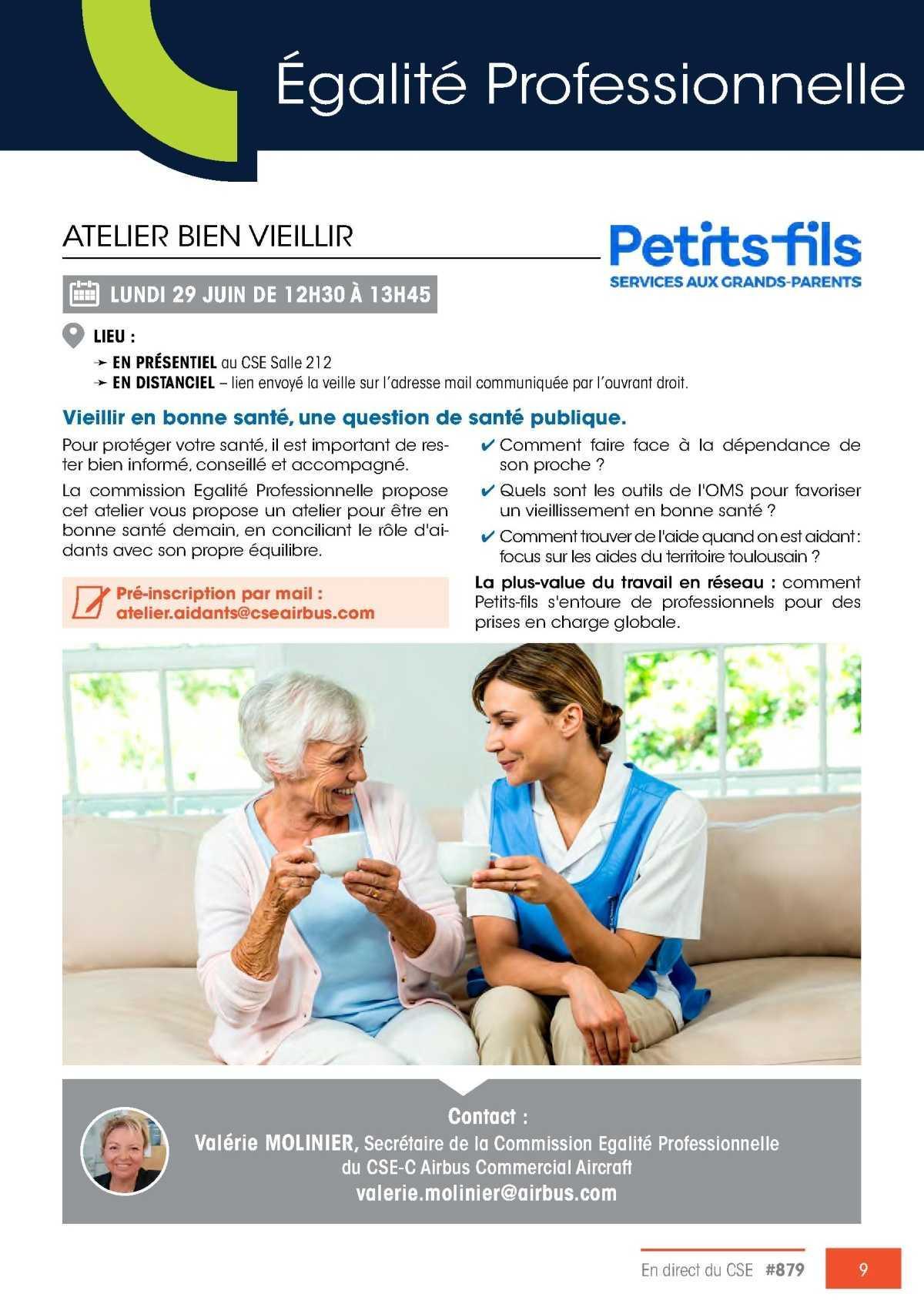 Égalité Professionnelle

ATELIER BIEN VIEILLIR

Petits-fils
SERVICES AUX GRANDS-PARENTS

LUNDI 29 JUIN DE 12H30 À 13H45

LIEU :
➛ EN PRÉSENTIEL au CSE Salle 212
➛ EN DISTANCIEL – lien envoyé la veille sur l'adresse mail communiquée par l'ouvrant droit.

Vieillir en bonne santé, une question de santé publique.

Pour protéger votre santé, il est important de rester bien informé, conseillé et accompagné.

La commission Egalité Professionnelle propose cet atelier vous propose un atelier pour être en bonne santé demain, en conciliant le rôle d'aidants avec son propre équilibre.

Pré-inscription par mail :
atelier.aidants@cseairbus.com

✔ Comment faire face à la dépendance de son proche ?
✔ Quels sont les outils de l'OMS pour favoriser un vieillissement en bonne santé ?
✔ Comment trouver de l'aide quand on est aidant : focus sur les aides du territoire toulousain ?

La plus-value du travail en réseau : comment Petits-fils s'entoure de professionnels pour des prises en charge globale.

Contact :
Valérie MOLINIER, Secrétaire de la Commission Egalité Professionnelle du CSE-C Airbus Commercial Aircraft
valerie.molinier@airbus.com

En direct du CSE #879 9